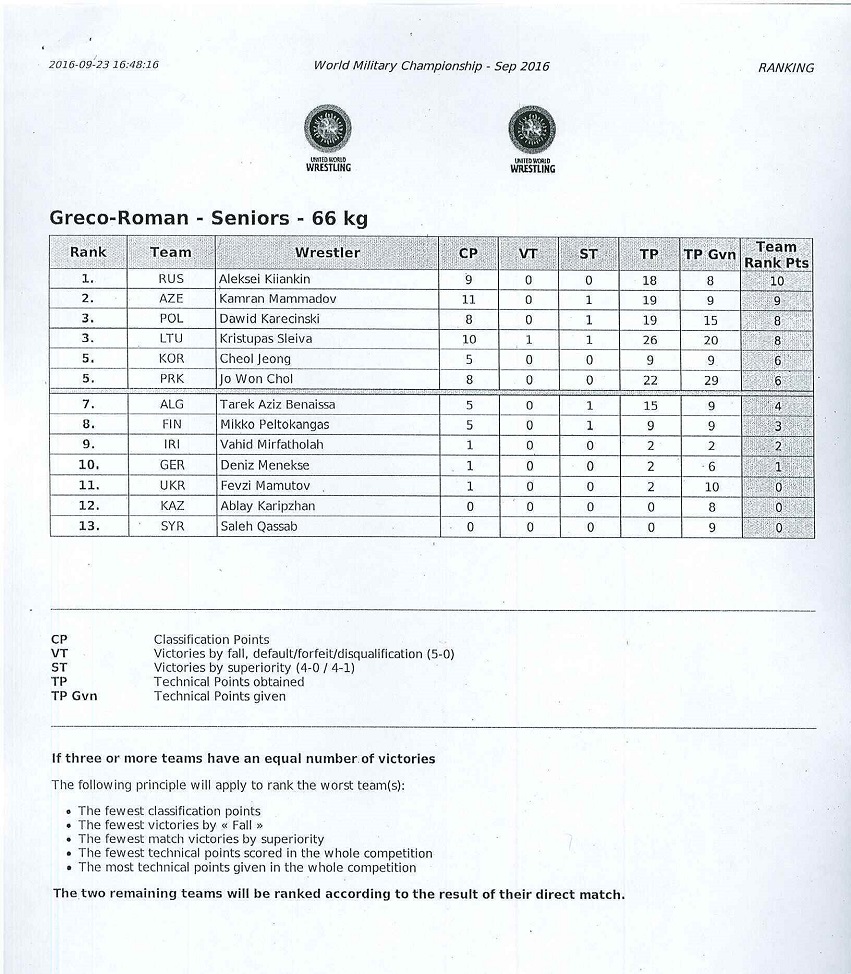 2016-09-23 16:48:16

World Military Championship - Sep 2016

RANKING

UNITED WORLD WRESTLING

UNITED WORLD WRESTLING

Greco-Roman - Seniors - 66 kg

| Rank | Team | Wrestler | CP | VT | ST | TP | TP Gvn | Team Rank Pts |
|---|---|---|---|---|---|---|---|---|
| 1. | RUS | Aleksei Kiiankin | 9 | 0 | 0 | 18 | 8 | 10 |
| 2. | AZE | Kamran Mammadov | 11 | 0 | 1 | 19 | 9 | 9 |
| 3. | POL | Dawid Karecinski | 8 | 0 | 1 | 19 | 15 | 8 |
| 3. | LTU | Kristupas Sleiva | 10 | 1 | 1 | 26 | 20 | 8 |
| 5. | KOR | Cheol Jeong | 5 | 0 | 0 | 9 | 9 | 6 |
| 5. | PRK | Jo Won Chol | 8 | 0 | 0 | 22 | 29 | 6 |
| 7. | ALG | Tarek Aziz Benaissa | 5 | 0 | 1 | 15 | 9 | 4 |
| 8. | FIN | Mikko Peltokangas | 5 | 0 | 1 | 9 | 9 | 3 |
| 9. | IRI | Vahid Mirfatholah | 1 | 0 | 0 | 2 | 2 | 2 |
| 10. | GER | Deniz Menekse | 1 | 0 | 0 | 2 | 6 | 1 |
| 11. | UKR | Fevzi Mamutov | 1 | 0 | 0 | 2 | 10 | 0 |
| 12. | KAZ | Ablay Karipzhan | 0 | 0 | 0 | 0 | 8 | 0 |
| 13. | SYR | Saleh Qassab | 0 | 0 | 0 | 0 | 9 | 0 |

CP Classification Points
VT Victories by fall, default/forfeit/disqualification (5-0)
ST Victories by superiority (4-0 / 4-1)
TP Technical Points obtained
TP Gvn Technical Points given

If three or more teams have an equal number of victories

The following principle will apply to rank the worst team(s):

• The fewest classification points
• The fewest victories by « Fall »
• The fewest match victories by superiority
• The fewest technical points scored in the whole competition
• The most technical points given in the whole competition

The two remaining teams will be ranked according to the result of their direct match.